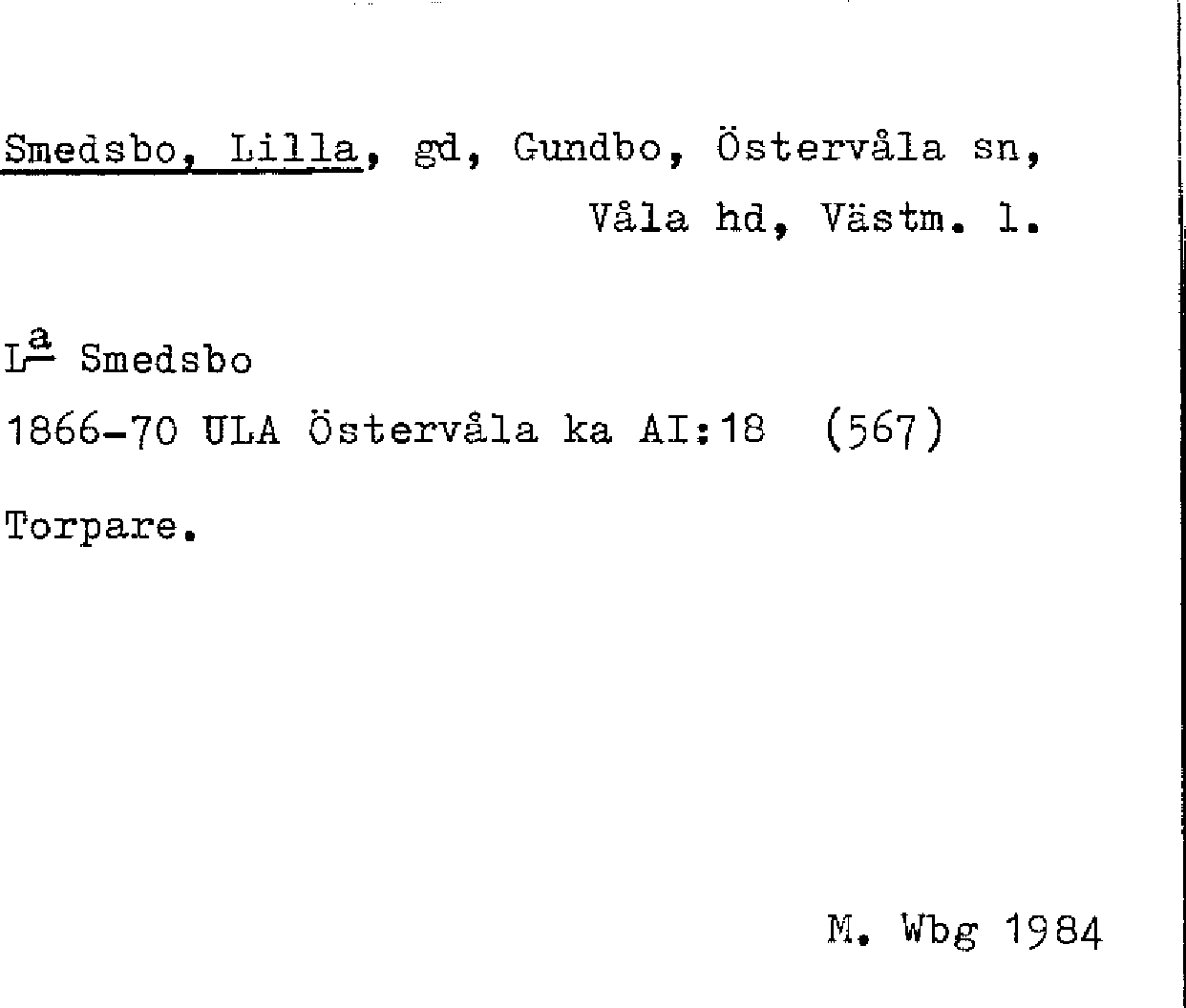 Smedsbo, Lilla, gd, Gundbo, Östervåla sn, Våla hd, Västm. l.

L$^{a}$ Smedsbo

1866-70 ULA Östervåla ka AI:18 (567)

Torpare.

M. Wbg 1984